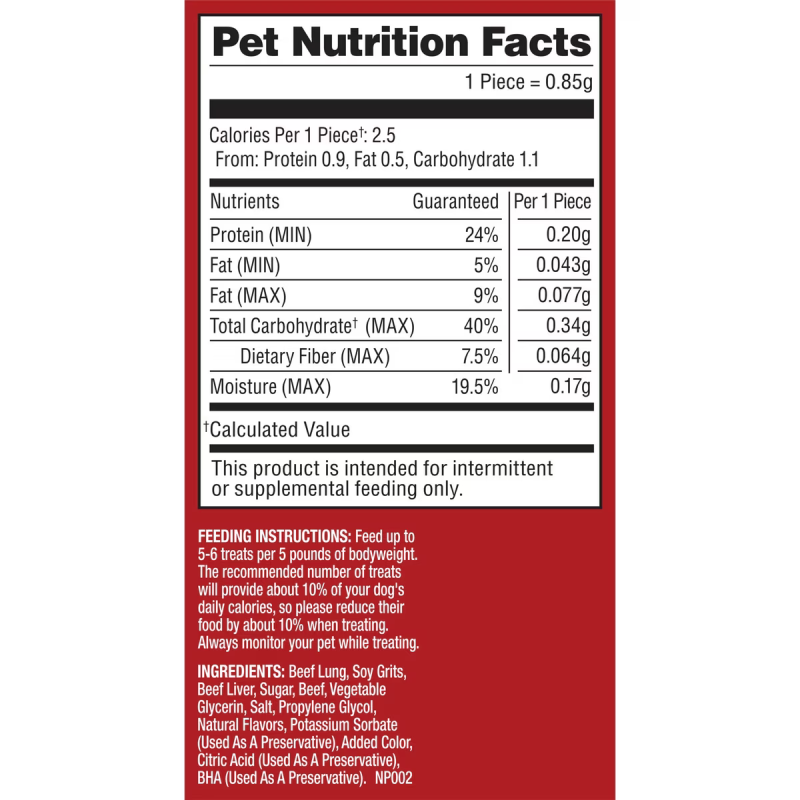 Pet Nutrition Facts

1 Piece = 0.85g

Calories Per 1 Piece†: 2.5
From: Protein 0.9, Fat 0.5, Carbohydrate 1.1

| Nutrients | Guaranteed | Per 1 Piece |
|---|---|---|
| Protein (MIN) | 24% | 0.20g |
| Fat (MIN) | 5% | 0.043g |
| Fat (MAX) | 9% | 0.077g |
| Total Carbohydrate† (MAX) | 40% | 0.34g |
| Dietary Fiber (MAX) | 7.5% | 0.064g |
| Moisture (MAX) | 19.5% | 0.17g |

†Calculated Value

This product is intended for intermittent or supplemental feeding only.

FEEDING INSTRUCTIONS: Feed up to 5-6 treats per 5 pounds of bodyweight. The recommended number of treats will provide about 10% of your dog's daily calories, so please reduce their food by about 10% when treating. Always monitor your pet while treating.

INGREDIENTS: Beef Lung, Soy Grits, Beef Liver, Sugar, Beef, Vegetable Glycerin, Salt, Propylene Glycol, Natural Flavors, Potassium Sorbate (Used As A Preservative), Added Color, Citric Acid (Used As A Preservative), BHA (Used As A Preservative). NP002